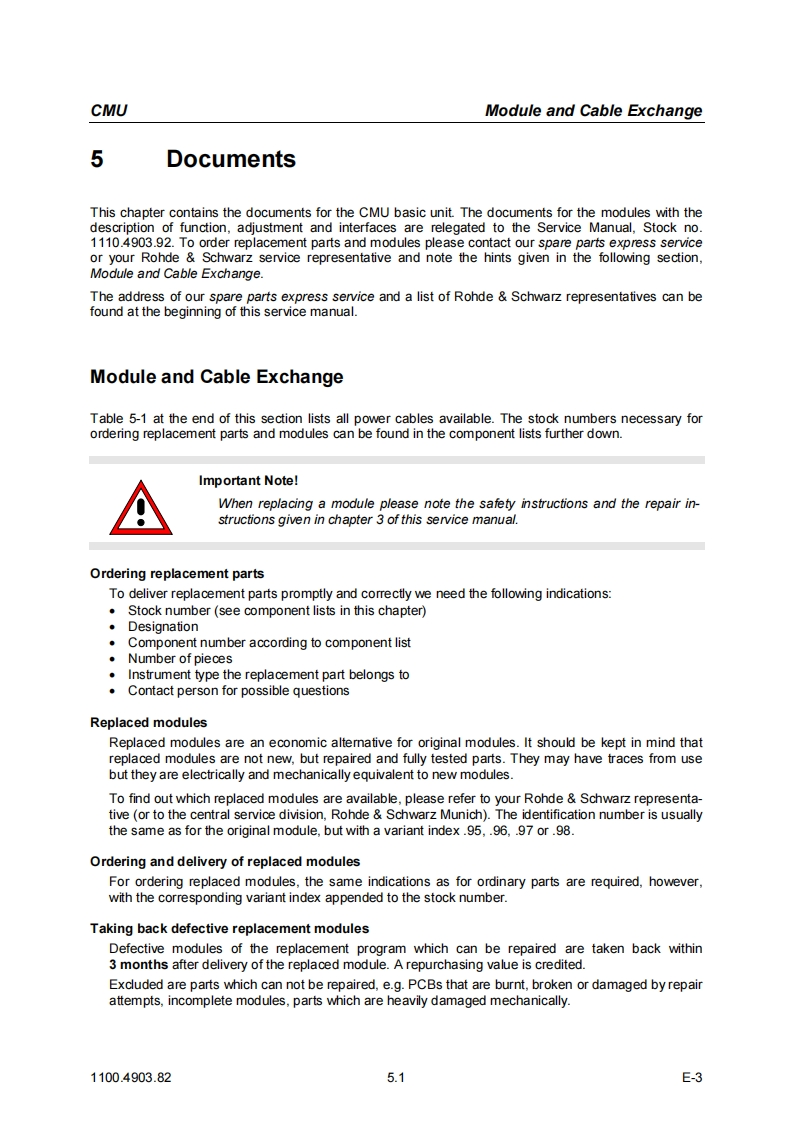 CMU Module and Cable Exchange

5 Documents

This chapter contains the documents for the CMU basic unit. The documents for the modules with the description of function, adjustment and interfaces are relegated to the Service Manual, Stock no. 1110.4903.92. To order replacement parts and modules please contact our spare parts express service or your Rohde & Schwarz service representative and note the hints given in the following section, Module and Cable Exchange.

The address of our spare parts express service and a list of Rohde & Schwarz representatives can be found at the beginning of this service manual.

Module and Cable Exchange

Table 5-1 at the end of this section lists all power cables available. The stock numbers necessary for ordering replacement parts and modules can be found in the component lists further down.

Important Note!

When replacing a module please note the safety instructions and the repair instructions given in chapter 3 of this service manual.

Ordering replacement parts

To deliver replacement parts promptly and correctly we need the following indications:
• Stock number (see component lists in this chapter)
• Designation
• Component number according to component list
• Number of pieces
• Instrument type the replacement part belongs to
• Contact person for possible questions

Replaced modules

Replaced modules are an economic alternative for original modules. It should be kept in mind that replaced modules are not new, but repaired and fully tested parts. They may have traces from use but they are electrically and mechanically equivalent to new modules.

To find out which replaced modules are available, please refer to your Rohde & Schwarz representative (or to the central service division, Rohde & Schwarz Munich). The identification number is usually the same as for the original module, but with a variant index .95, .96, .97 or .98.

Ordering and delivery of replaced modules

For ordering replaced modules, the same indications as for ordinary parts are required, however, with the corresponding variant index appended to the stock number.

Taking back defective replacement modules

Defective modules of the replacement program which can be repaired are taken back within 3 months after delivery of the replaced module. A repurchasing value is credited.

Excluded are parts which can not be repaired, e.g. PCBs that are burnt, broken or damaged by repair attempts, incomplete modules, parts which are heavily damaged mechanically.

1100.4903.82 5.1 E-3